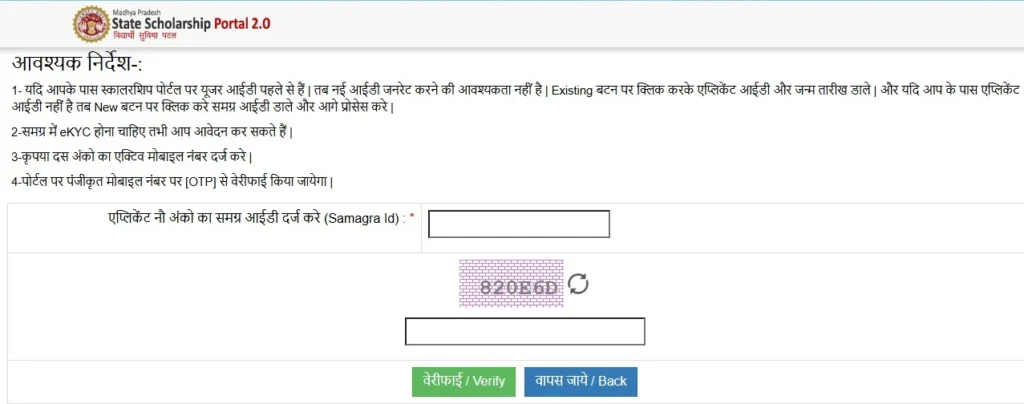 Madhya Pradesh
State Scholarship Portal 2.0
विद्यार्थी सुविधा पटल

आवश्यक निर्देश-:

1- यदि आपके पास स्कालरशिप पोर्टल पर यूजर आईडी पहले से हैं | तब नई आईडी जनरेट करने की आवश्यकता नहीं है | Existing बटन पर क्लिक करके एप्लिकेंट आईडी और जन्म तारीख डाले | और यदि आप के पास एप्लिकेंट आईडी नहीं है तब New बटन पर क्लिक करे समग्र आईडी डाले और आगे प्रोसेस करे |

2-समग्र में eKYC होना चाहिए तभी आप आवेदन कर सकते हैं |

3-कृपया दस अंको का एक्टिव मोबाइल नंबर दर्ज करे |

4-पोर्टल पर पंजीकृत मोबाइल नंबर पर [OTP] से वेरीफाई किया जायेगा |

एप्लिकेंट नौ अंको का समग्र आईडी दर्ज करे (Samagra Id) : *

820E6D

वेरीफाई / Verify
वापस जाये / Back